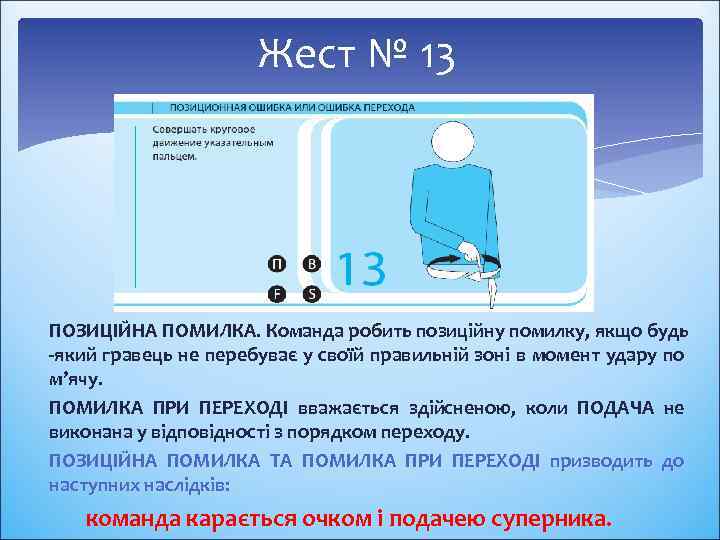 Жест № 13

ПОЗИЦИОННАЯ ОШИБКА ИЛИ ОШИБКА ПЕРЕХОДА

Совершать круговое движение указательным пальцем.

П B
F S

13

ПОЗИЦІЙНА ПОМИЛКА. Команда робить позиційну помилку, якщо будь-який гравець не перебуває у своїй правильній зоні в момент удару по м'ячу.

ПОМИЛКА ПРИ ПЕРЕХОДІ вважається здійсненою, коли ПОДАЧА не виконана у відповідності з порядком переходу.

ПОЗИЦІЙНА ПОМИЛКА ТА ПОМИЛКА ПРИ ПЕРЕХОДІ призводить до наступних наслідків:

команда карається очком і подачею суперника.